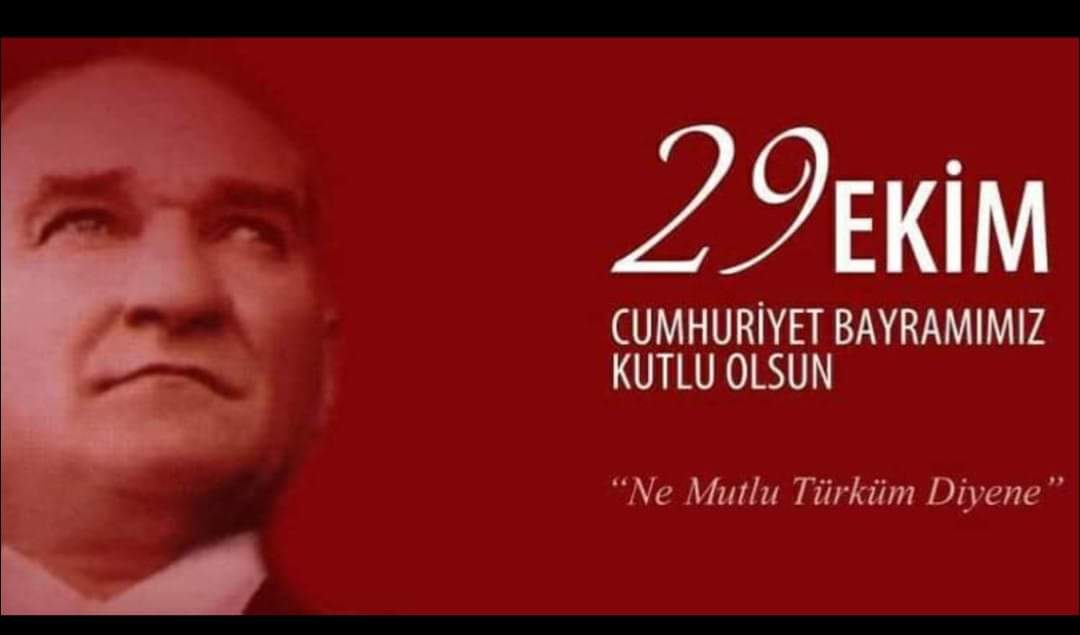 29 EKİM

CUMHURİYET BAYRAMIMIZ KUTLU OLSUN

"Ne Mutlu Türküm Diyene"